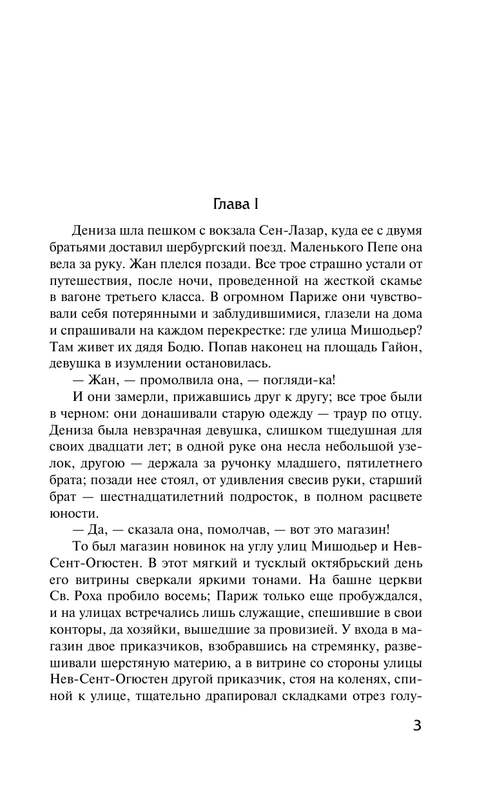 Глава I

Дениза шла пешком с вокзала Сен-Лазар, куда ее с двумя братьями доставил шербургский поезд. Маленького Пепе она вела за руку. Жан плелся позади. Все трое страшно устали от путешествия, после ночи, проведенной на жесткой скамье в вагоне третьего класса. В огромном Париже они чувствовали себя потерянными и заблудившимися, глазели на дома и спрашивали на каждом перекрестке: где улица Мишодьер? Там живет их дядя Бодю. Попав наконец на площадь Гайон, девушка в изумлении остановилась.

— Жан, — промолвила она, — погляди-ка!

И они замерли, прижавшись друг к другу; все трое были в черном: они донашивали старую одежду — траур по отцу. Дениза была невзрачная девушка, слишком тщедушная для своих двадцати лет; в одной руке она несла небольшой узелок, другою — держала за ручонку младшего, пятилетнего брата; позади нее стоял, от удивления свесив руки, старший брат — шестнадцатилетний подросток, в полном расцвете юности.

— Да, — сказала она, помолчав, — вот это магазин!

То был магазин новинок на углу улиц Мишодьер и Нев-Сент-Огюстен. В этот мягкий и тусклый октябрьский день его витрины сверкали яркими тонами. На башне церкви Св. Роха пробило восемь; Париж только еще пробуждался, и на улицах встречались лишь служащие, спешившие в свои конторы, да хозяйки, вышедшие за провизией. У входа в магазин двое приказчиков, взобравшись на стремянку, развешивали шерстяную материю, а в витрине со стороны улицы Нев-Сент-Огюстен другой приказчик, стоя на коленях, спиной к улице, тщательно драпировал складками отрез голу-

3